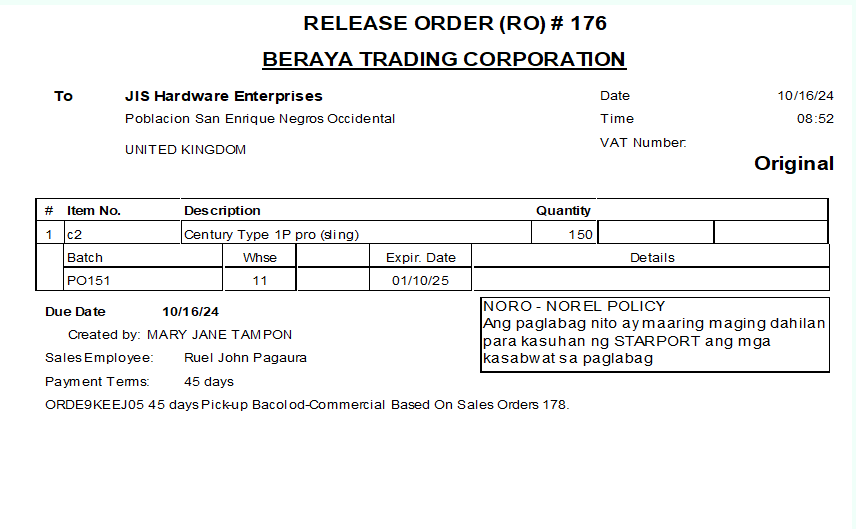 RELEASE ORDER (RO) # 176

BERAYA TRADING CORPORATION

To JIS Hardware Enterprises
Poblacion San Enrique Negros Occidental
UNITED KINGDOM

Date 10/16/24
Time 08:52
VAT Number:

Original

| # | Item No. | Description | Quantity | | |
|---|---|---|---|---|---|
| 1 | c2 | Century Type 1P pro (sling) | 150 | | |

| Batch | Whse | | Expir. Date | Details |
|---|---|---|---|---|
| PO151 | 11 | | 01/10/25 | |

Due Date 10/16/24
Created by: MARY JANE TAMPON
Sales Employee: Ruel John Pagaura
Payment Terms: 45 days
ORDE9KEEJ05 45 days Pick-up Bacolod-Commercial Based On Sales Orders 178.

NORO - NOREL POLICY
Ang paglabag nito ay maaring maging dahilan para kasuhan ng STARPORT ang mga kasabwat sa paglabag